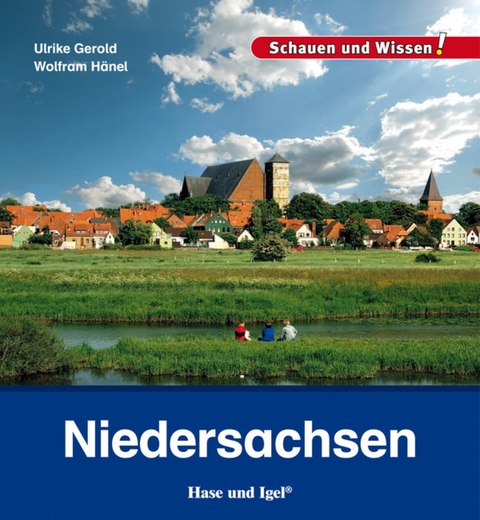 Ulrike Gerold
Wolfram Hänel

Schauen und Wissen!

Niedersachsen

Hase und Igel®